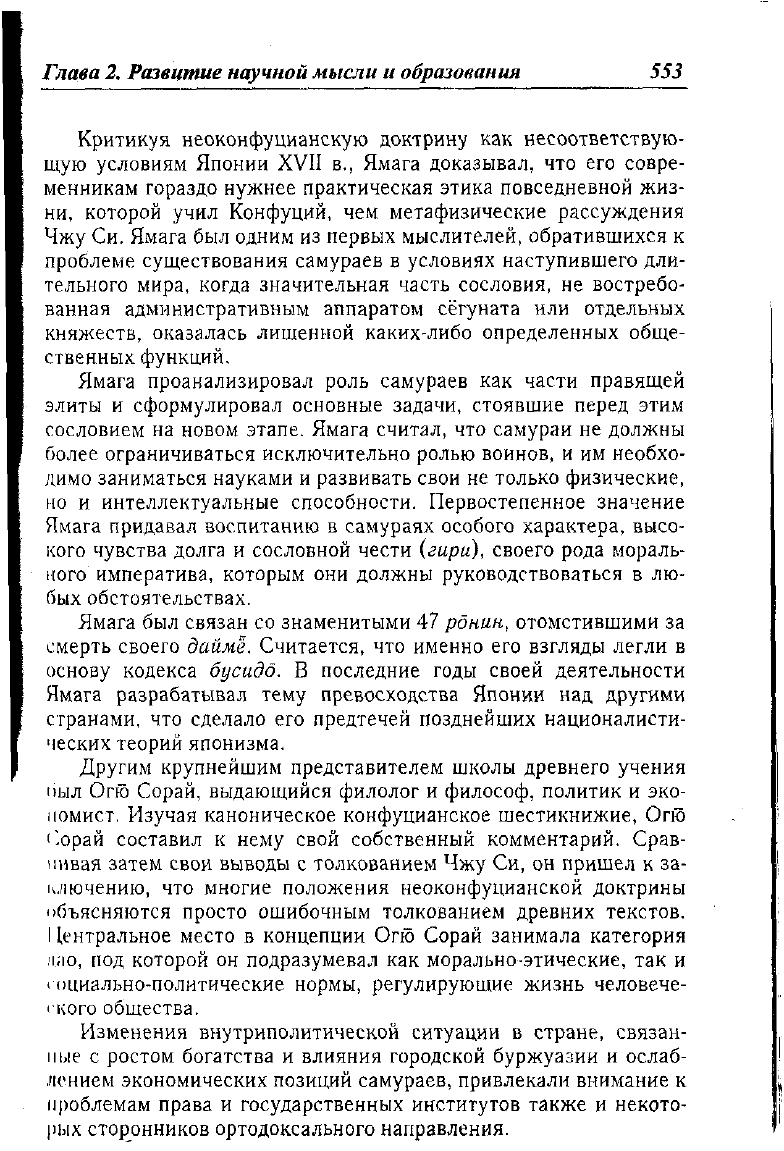 Глава 2. Развитие научной мысли и образования 553

Критикуя неоконфуцианскую доктрину как несоответствующую условиям Японии XVII в., Ямага доказывал, что его современникам гораздо нужнее практическая этика повседневной жизни, которой учил Конфуций, чем метафизические рассуждения Чжу Си. Ямага был одним из первых мыслителей, обратившихся к проблеме существования самураев в условиях наступившего длительного мира, когда значительная часть сословия, не востребованная административным аппаратом сёгуната или отдельных княжеств, оказалась лишенной каких-либо определенных общественных функций.

Ямага проанализировал роль самураев как части правящей элиты и сформулировал основные задачи, стоявшие перед этим сословием на новом этапе. Ямага считал, что самураи не должны более ограничиваться исключительно ролью воинов, и им необходимо заниматься науками и развивать свои не только физические, но и интеллектуальные способности. Первостепенное значение Ямага придавал воспитанию в самураях особого характера, высокого чувства долга и сословной чести (гири), своего рода морального императива, которым они должны руководствоваться в любых обстоятельствах.

Ямага был связан со знаменитыми 47 рōнин, отомстившими за смерть своего даймё̄. Считается, что именно его взгляды легли в основу кодекса бусидō. В последние годы своей деятельности Ямага разрабатывал тему превосходства Японии над другими странами, что сделало его предтечей позднейших националистических теорий японизма.

Другим крупнейшим представителем школы древнего учения был Огю̄ Сорай, выдающийся филолог и философ, политик и экономист. Изучая каноническое конфуцианское шестикнижие, Огю̄ Сорай составил к нему свой собственный комментарий. Сравнивая затем свои выводы с толкованием Чжу Си, он пришел к заключению, что многие положения неоконфуцианской доктрины объясняются просто ошибочным толкованием древних текстов. Центральное место в концепции Огю̄ Сорай занимала категория дао, под которой он подразумевал как морально-этические, так и социально-политические нормы, регулирующие жизнь человеческого общества.

Изменения внутриполитической ситуации в стране, связанные с ростом богатства и влияния городской буржуазии и ослаблением экономических позиций самураев, привлекали внимание к проблемам права и государственных институтов также и некоторых сторонников ортодоксального направления.